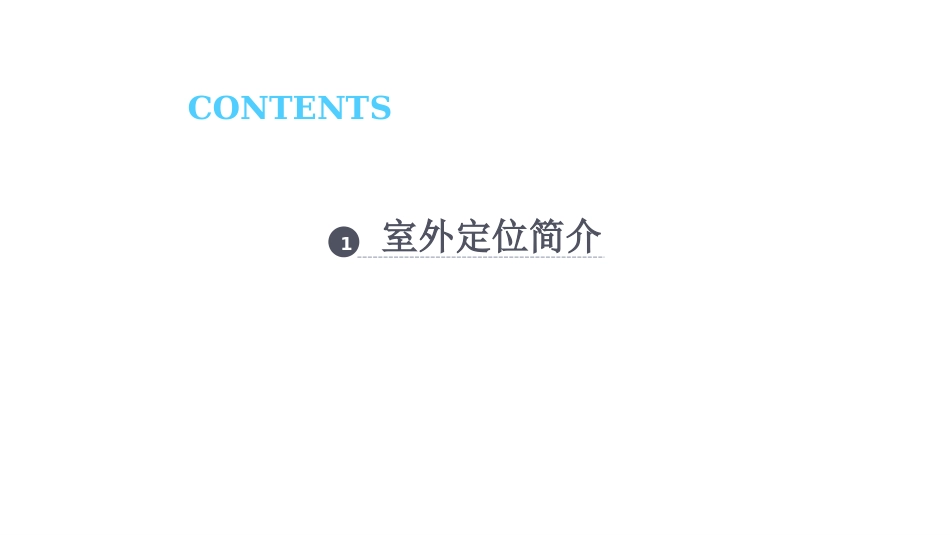 CONTENTS

1 室外定位简介